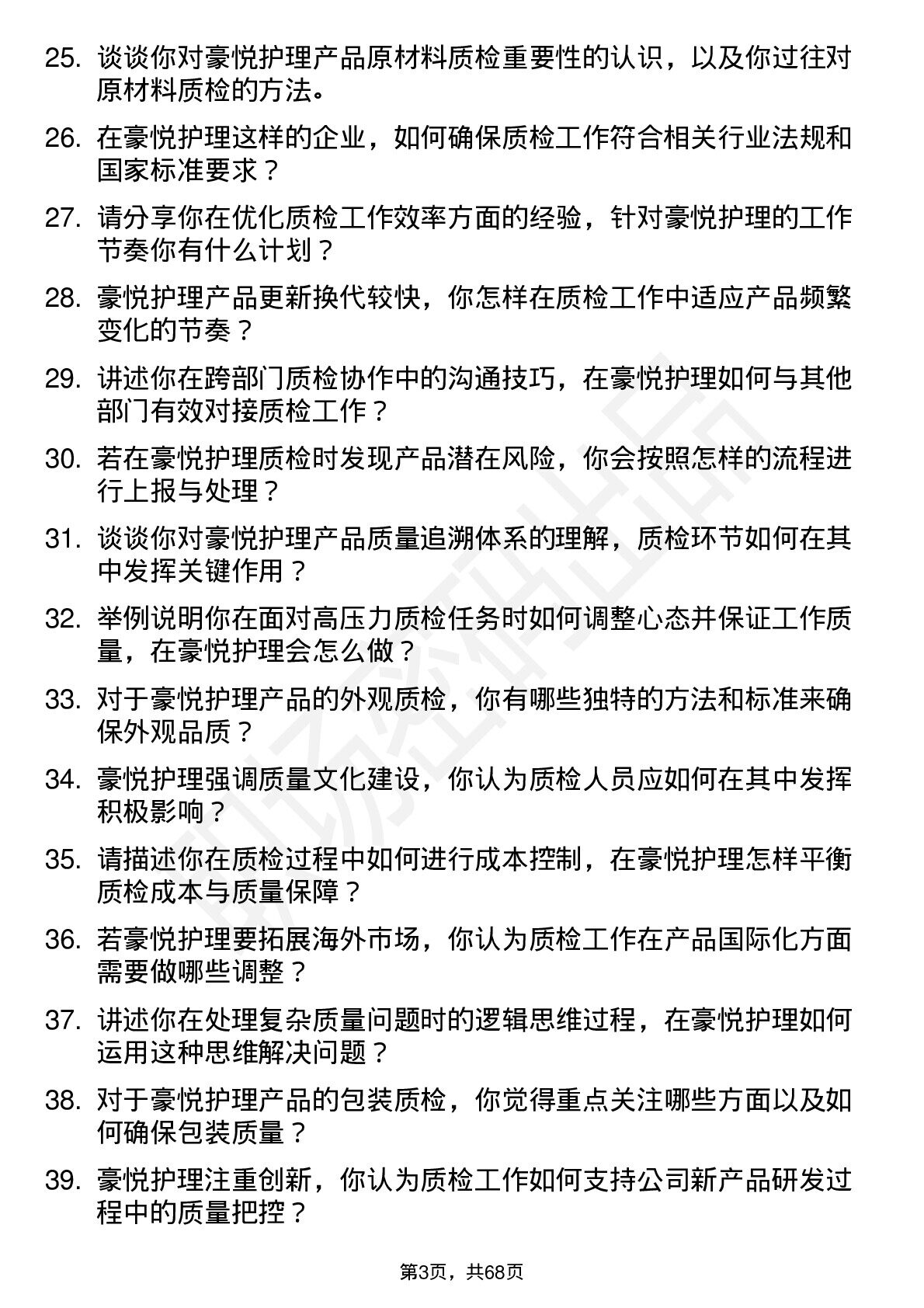 25. 谈谈你对豪悦护理产品原材料质检重要性的认识，以及你过往对原材料质检的方法。

26. 在豪悦护理这样的企业，如何确保质检工作符合相关行业法规和国家标准要求？

27. 请分享你在优化质检工作效率方面的经验，针对豪悦护理的工作节奏你有什么计划？

28. 豪悦护理产品更新换代较快，你怎样在质检工作中适应产品频繁变化的节奏？

29. 讲述你在跨部门质检协作中的沟通技巧，在豪悦护理如何与其他部门有效对接质检工作？

30. 若在豪悦护理质检时发现产品潜在风险，你会按照怎样的流程进行上报与处理？

31. 谈谈你对豪悦护理产品质量追溯体系的理解，质检环节如何在其中发挥关键作用？

32. 举例说明你在面对高压力质检任务时如何调整心态并保证工作质量，在豪悦护理会怎么做？

33. 对于豪悦护理产品的外观质检，你有哪些独特的方法和标准来确保外观品质？

34. 豪悦护理强调质量文化建设，你认为质检人员应如何在其中发挥积极影响？

35. 请描述你在质检过程中如何进行成本控制，在豪悦护理怎样平衡质检成本与质量保障？

36. 若豪悦护理要拓展海外市场，你认为质检工作在产品国际化方面需要做哪些调整？

37. 讲述你在处理复杂质量问题时的逻辑思维过程，在豪悦护理如何运用这种思维解决问题？

38. 对于豪悦护理产品的包装质检，你觉得重点关注哪些方面以及如何确保包装质量？

39. 豪悦护理注重创新，你认为质检工作如何支持公司新产品研发过程中的质量把控？

第3页，共68页